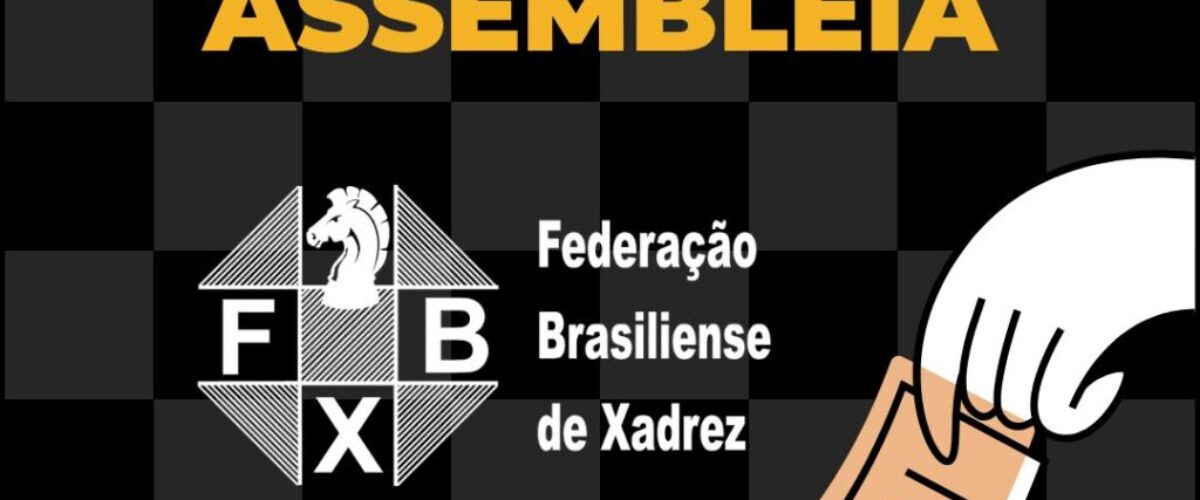 ASSEMBLEIA

F B X

Federação Brasiliense de Xadrez